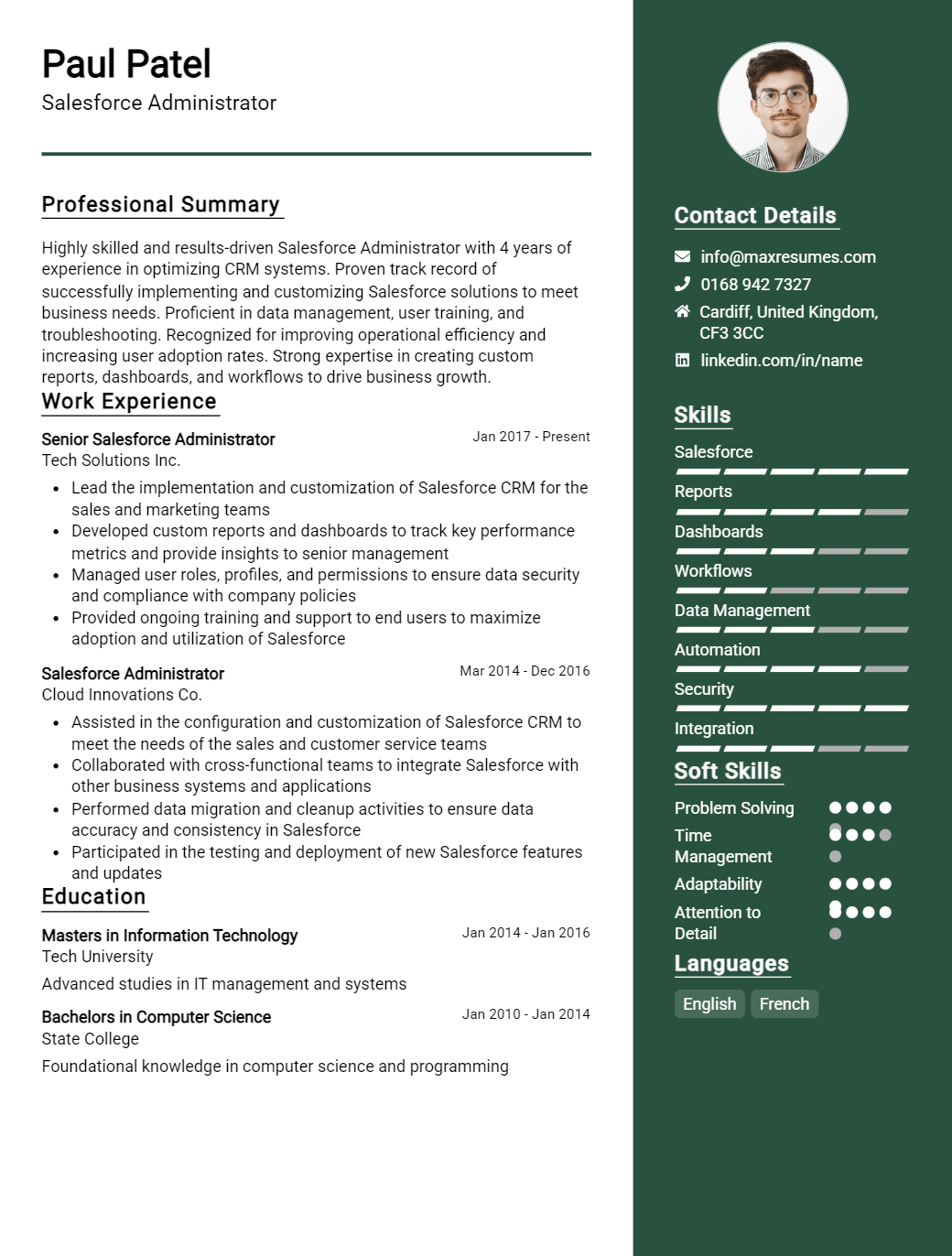 Paul Patel
Salesforce Administrator

Professional Summary

Highly skilled and results-driven Salesforce Administrator with 4 years of experience in optimizing CRM systems. Proven track record of successfully implementing and customizing Salesforce solutions to meet business needs. Proficient in data management, user training, and troubleshooting. Recognized for improving operational efficiency and increasing user adoption rates. Strong expertise in creating custom reports, dashboards, and workflows to drive business growth.

Work Experience

Senior Salesforce Administrator
Jan 2017 - Present
Tech Solutions Inc.

- Lead the implementation and customization of Salesforce CRM for the sales and marketing teams
- Developed custom reports and dashboards to track key performance metrics and provide insights to senior management
- Managed user roles, profiles, and permissions to ensure data security and compliance with company policies
- Provided ongoing training and support to end users to maximize adoption and utilization of Salesforce

Salesforce Administrator
Mar 2014 - Dec 2016
Cloud Innovations Co.

- Assisted in the configuration and customization of Salesforce CRM to meet the needs of the sales and customer service teams
- Collaborated with cross-functional teams to integrate Salesforce with other business systems and applications
- Performed data migration and cleanup activities to ensure data accuracy and consistency in Salesforce
- Participated in the testing and deployment of new Salesforce features and updates

Education

Masters in Information Technology
Jan 2014 - Jan 2016
Tech University
Advanced studies in IT management and systems

Bachelors in Computer Science
Jan 2010 - Jan 2014
State College
Foundational knowledge in computer science and programming

Contact Details

info@maxresumes.com
0168 942 7327
Cardiff, United Kingdom, CF3 3CC
linkedin.com/in/name

Skills

Salesforce
Reports
Dashboards
Workflows
Data Management
Automation
Security
Integration

Soft Skills

Problem Solving
Time Management
Adaptability
Attention to Detail

Languages

English
French